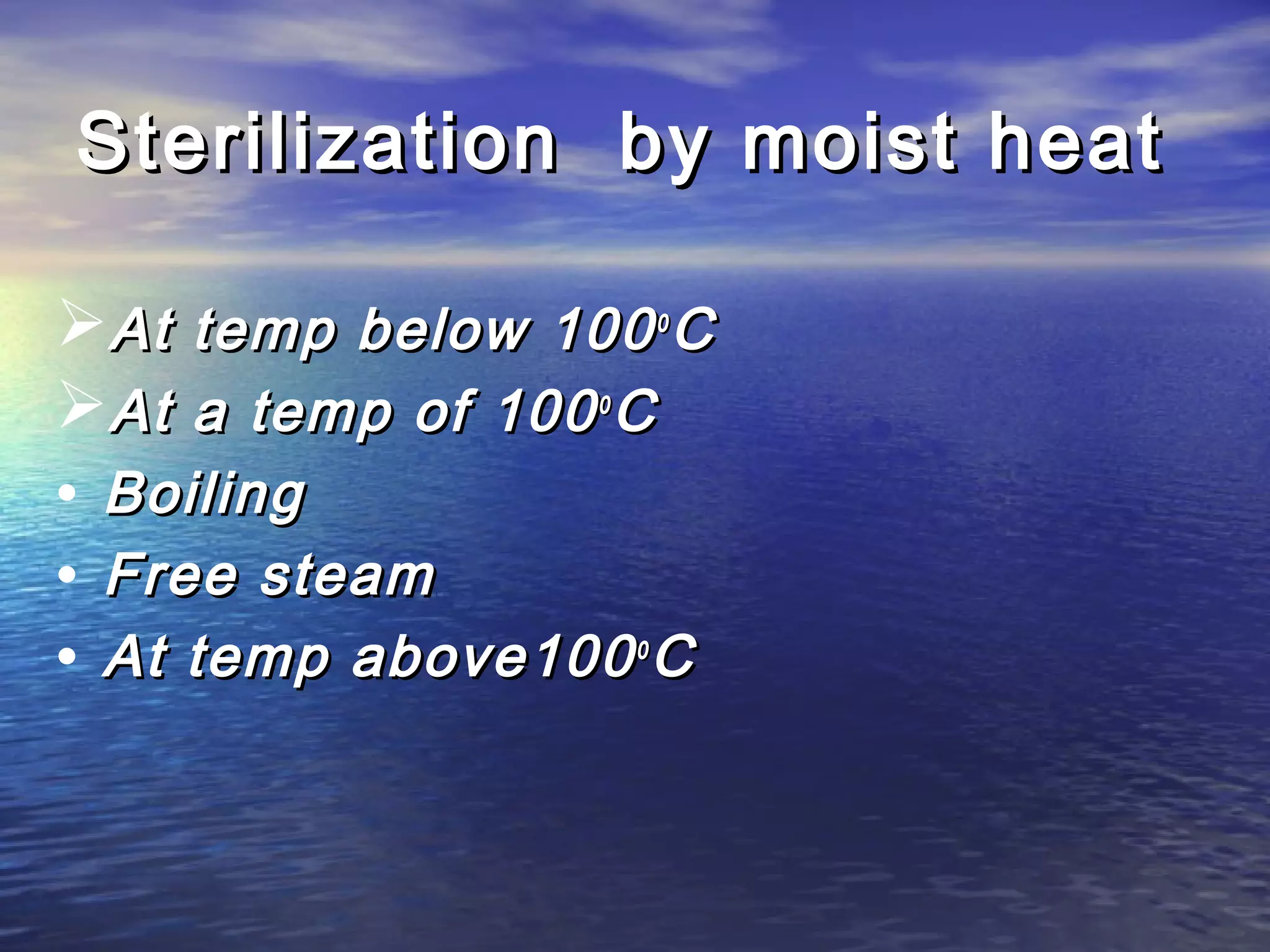 Sterilization by moist heat

➢ At temp below $100^0C$
➢ At a temp of $100^0C$
• Boiling
• Free steam
• At temp above$100^0C$